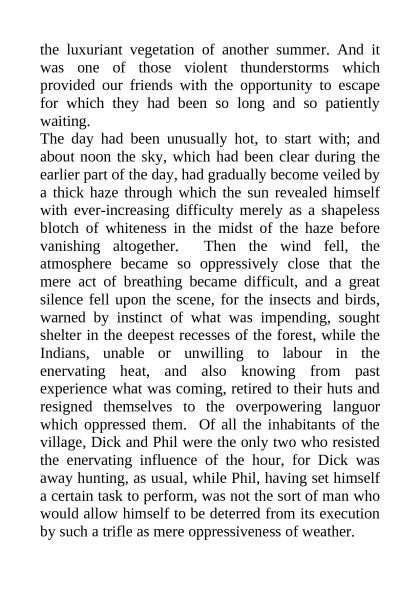 the luxuriant vegetation of another summer. And it was one of those violent thunderstorms which provided our friends with the opportunity to escape for which they had been so long and so patiently waiting.

The day had been unusually hot, to start with; and about noon the sky, which had been clear during the earlier part of the day, had gradually become veiled by a thick haze through which the sun revealed himself with ever-increasing difficulty merely as a shapeless blotch of whiteness in the midst of the haze before vanishing altogether. Then the wind fell, the atmosphere became so oppressively close that the mere act of breathing became difficult, and a great silence fell upon the scene, for the insects and birds, warned by instinct of what was impending, sought shelter in the deepest recesses of the forest, while the Indians, unable or unwilling to labour in the enervating heat, and also knowing from past experience what was coming, retired to their huts and resigned themselves to the overpowering languor which oppressed them. Of all the inhabitants of the village, Dick and Phil were the only two who resisted the enervating influence of the hour, for Dick was away hunting, as usual, while Phil, having set himself a certain task to perform, was not the sort of man who would allow himself to be deterred from its execution by such a trifle as mere oppressiveness of weather.